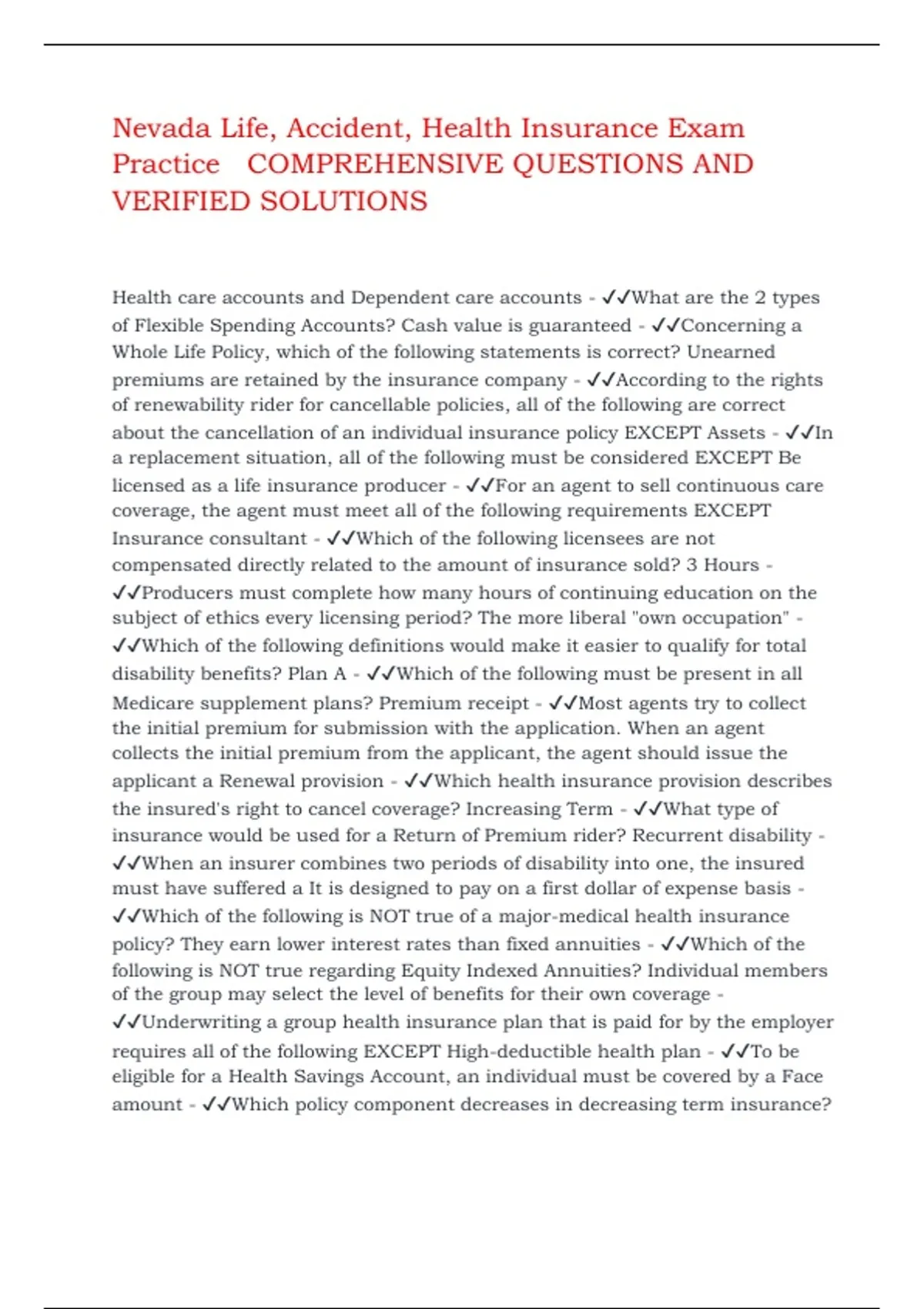 Nevada Life, Accident, Health Insurance Exam Practice COMPREHENSIVE QUESTIONS AND VERIFIED SOLUTIONS

Health care accounts and Dependent care accounts - ✓✓What are the 2 types of Flexible Spending Accounts? Cash value is guaranteed - ✓✓Concerning a Whole Life Policy, which of the following statements is correct? Unearned premiums are retained by the insurance company - ✓✓According to the rights of renewability rider for cancellable policies, all of the following are correct about the cancellation of an individual insurance policy EXCEPT Assets - ✓✓In a replacement situation, all of the following must be considered EXCEPT Be licensed as a life insurance producer - ✓✓For an agent to sell continuous care coverage, the agent must meet all of the following requirements EXCEPT Insurance consultant - ✓✓Which of the following licensees are not compensated directly related to the amount of insurance sold? 3 Hours - ✓✓Producers must complete how many hours of continuing education on the subject of ethics every licensing period? The more liberal "own occupation" - ✓✓Which of the following definitions would make it easier to qualify for total disability benefits? Plan A - ✓✓Which of the following must be present in all Medicare supplement plans? Premium receipt - ✓✓Most agents try to collect the initial premium for submission with the application. When an agent collects the initial premium from the applicant, the agent should issue the applicant a Renewal provision - ✓✓Which health insurance provision describes the insured's right to cancel coverage? Increasing Term - ✓✓What type of insurance would be used for a Return of Premium rider? Recurrent disability - ✓✓When an insurer combines two periods of disability into one, the insured must have suffered a It is designed to pay on a first dollar of expense basis - ✓✓Which of the following is NOT true of a major-medical health insurance policy? They earn lower interest rates than fixed annuities - ✓✓Which of the following is NOT true regarding Equity Indexed Annuities? Individual members of the group may select the level of benefits for their own coverage - ✓✓Underwriting a group health insurance plan that is paid for by the employer requires all of the following EXCEPT High-deductible health plan - ✓✓To be eligible for a Health Savings Account, an individual must be covered by a Face amount - ✓✓Which policy component decreases in decreasing term insurance?